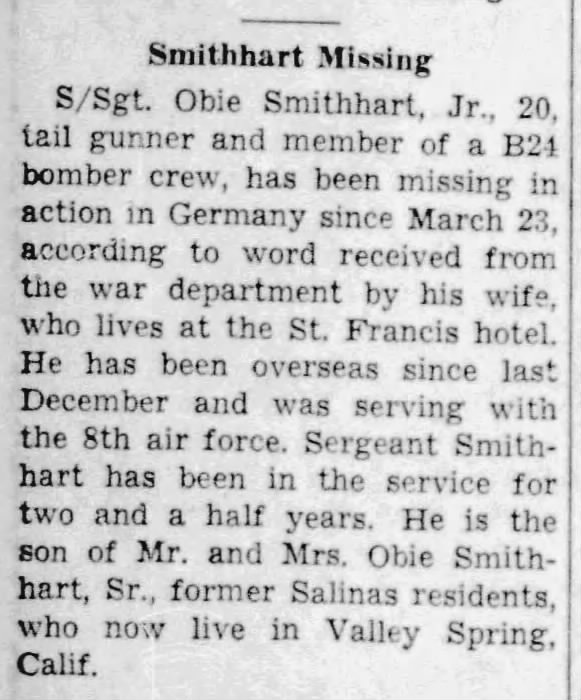 Smithhart Missing

S/Sgt. Obie Smithhart, Jr., 20, tail gunner and member of a B24 bomber crew, has been missing in action in Germany since March 23, according to word received from the war department by his wife, who lives at the St. Francis hotel. He has been overseas since last December and was serving with the 8th air force. Sergeant Smithhart has been in the service for two and a half years. He is the son of Mr. and Mrs. Obie Smithhart, Sr., former Salinas residents, who now live in Valley Spring, Calif.